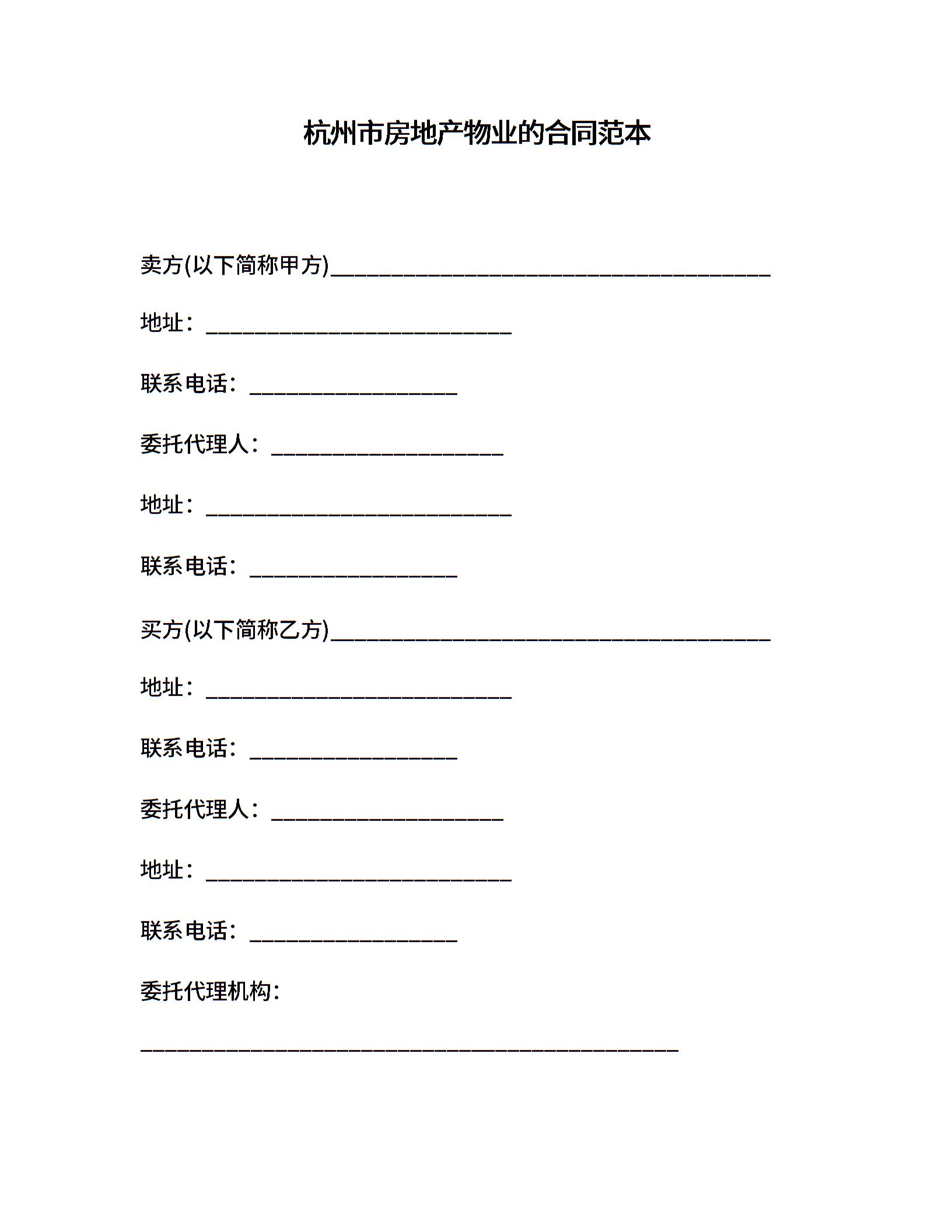 杭州市房地产物业的合同范本

卖方(以下简称甲方)________________________________________

地址：____________________________

联系电话：___________________

委托代理人：_____________________

地址：____________________________

联系电话：___________________

买方(以下简称乙方)________________________________________

地址：____________________________

联系电话：___________________

委托代理人：_____________________

地址：____________________________

联系电话：___________________

委托代理机构：

_________________________________________________